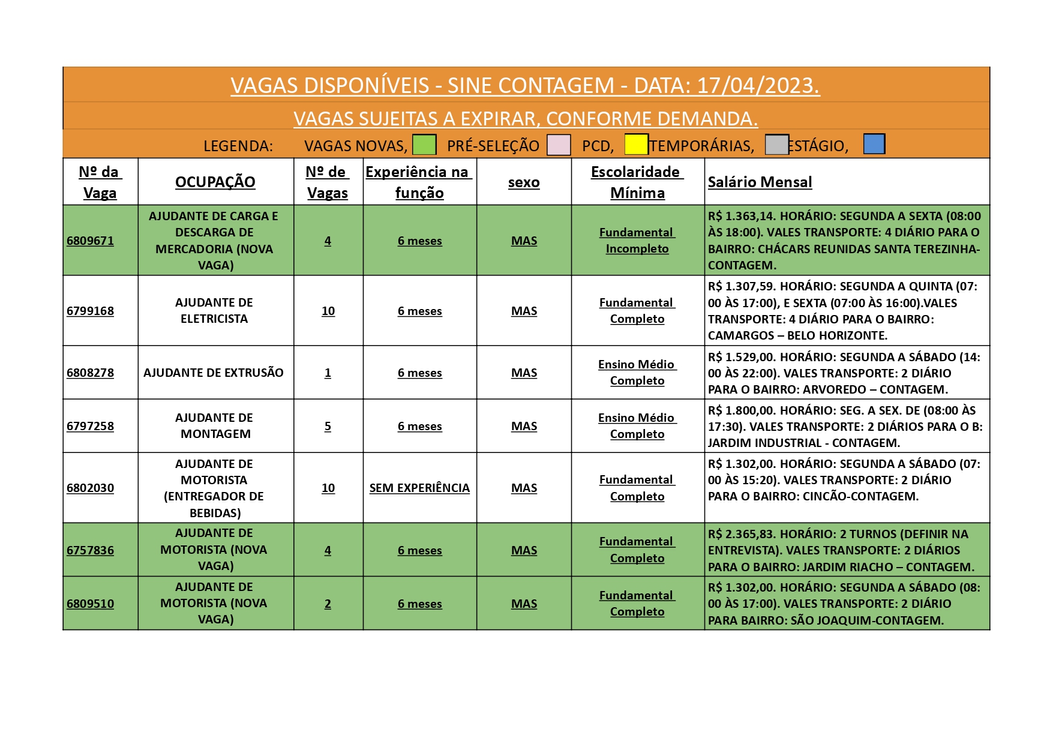 VAGAS DISPONÍVEIS - SINE CONTAGEM - DATA: 17/04/2023.

VAGAS SUJEITAS A EXPIRAR, CONFORME DEMANDA.

LEGENDA: VAGAS NOVAS, PRÉ-SELEÇÃO PCD, TEMPORÁRIAS, ESTÁGIO,

| Nº da Vaga | OCUPAÇÃO | Nº de Vagas | Experiência na função | sexo | Escolaridade Mínima | Salário Mensal |
|---|---|---|---|---|---|---|
| 6809671 | AJUDANTE DE CARGA E DESCARGA DE MERCADORIA (NOVA VAGA) | 4 | 6 meses | MAS | Fundamental Incompleto | R$ 1.363,14. HORÁRIO: SEGUNDA A SEXTA (08:00 ÀS 18:00). VALES TRANSPORTE: 4 DIÁRIO PARA O BAIRRO: CHÁCARS REUNIDAS SANTA TEREZINHA-CONTAGEM. |
| 6799168 | AJUDANTE DE ELETRICISTA | 10 | 6 meses | MAS | Fundamental Completo | R$ 1.307,59. HORÁRIO: SEGUNDA A QUINTA (07:00 ÀS 17:00), E SEXTA (07:00 ÀS 16:00).VALES TRANSPORTE: 4 DIÁRIO PARA O BAIRRO: CAMARGOS – BELO HORIZONTE. |
| 6808278 | AJUDANTE DE EXTRUSÃO | 1 | 6 meses | MAS | Ensino Médio Completo | R$ 1.529,00. HORÁRIO: SEGUNDA A SÁBADO (14:00 ÀS 22:00). VALES TRANSPORTE: 2 DIÁRIO PARA O BAIRRO: ARVOREDO – CONTAGEM. |
| 6797258 | AJUDANTE DE MONTAGEM | 5 | 6 meses | MAS | Ensino Médio Completo | R$ 1.800,00. HORÁRIO: SEG. A SEX. DE (08:00 ÀS 17:30). VALES TRANSPORTE: 2 DIÁRIOS PARA O B: JARDIM INDUSTRIAL - CONTAGEM. |
| 6802030 | AJUDANTE DE MOTORISTA (ENTREGADOR DE BEBIDAS) | 10 | SEM EXPERIÊNCIA | MAS | Fundamental Completo | R$ 1.302,00. HORÁRIO: SEGUNDA A SÁBADO (07:00 ÀS 15:20). VALES TRANSPORTE: 2 DIÁRIO PARA O BAIRRO: CINCÃO-CONTAGEM. |
| 6757836 | AJUDANTE DE MOTORISTA (NOVA VAGA) | 4 | 6 meses | MAS | Fundamental Completo | R$ 2.365,83. HORÁRIO: 2 TURNOS (DEFINIR NA ENTREVISTA). VALES TRANSPORTE: 2 DIÁRIOS PARA O BAIRRO: JARDIM RIACHO – CONTAGEM. |
| 6809510 | AJUDANTE DE MOTORISTA (NOVA VAGA) | 2 | 6 meses | MAS | Fundamental Completo | R$ 1.302,00. HORÁRIO: SEGUNDA A SÁBADO (08:00 ÀS 17:00). VALES TRANSPORTE: 2 DIÁRIO PARA BAIRRO: SÃO JOAQUIM-CONTAGEM. |